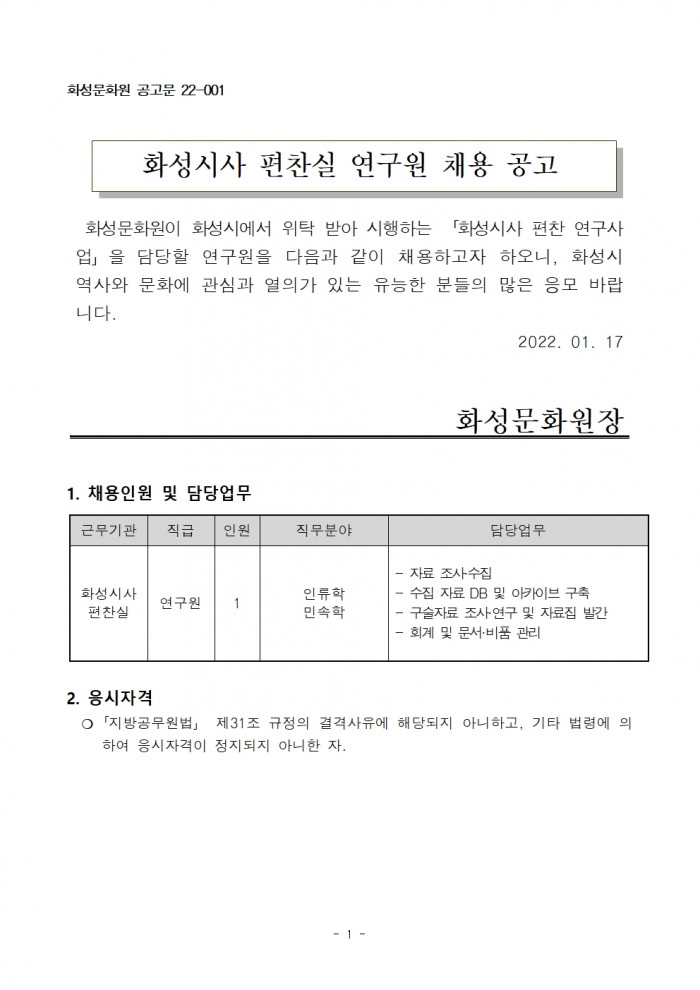 화성문화원 공고문 22-001

화성시사 편찬실 연구원 채용 공고

화성문화원이 화성시에서 위탁 받아 시행하는 「화성시사 편찬 연구사업」을 담당할 연구원을 다음과 같이 채용하고자 하오니, 화성시 역사와 문화에 관심과 열의가 있는 유능한 분들의 많은 응모 바랍니다.

2022. 01. 17

화성문화원장

1. 채용인원 및 담당업무

| 근무기관 | 직급 | 인원 | 직무분야 | 담당업무 |
|---|---|---|---|---|
| 화성시사 편찬실 | 연구원 | 1 | 인류학 민속학 | - 자료 조사·수집 - 수집 자료 DB 및 아카이브 구축 - 구술자료 조사·연구 및 자료집 발간 - 회계 및 문서·비품 관리 |

2. 응시자격

❍ 「지방공무원법」 제31조 규정의 결격사유에 해당되지 아니하고, 기타 법령에 의하여 응시자격이 정지되지 아니한 자.

- 1 -